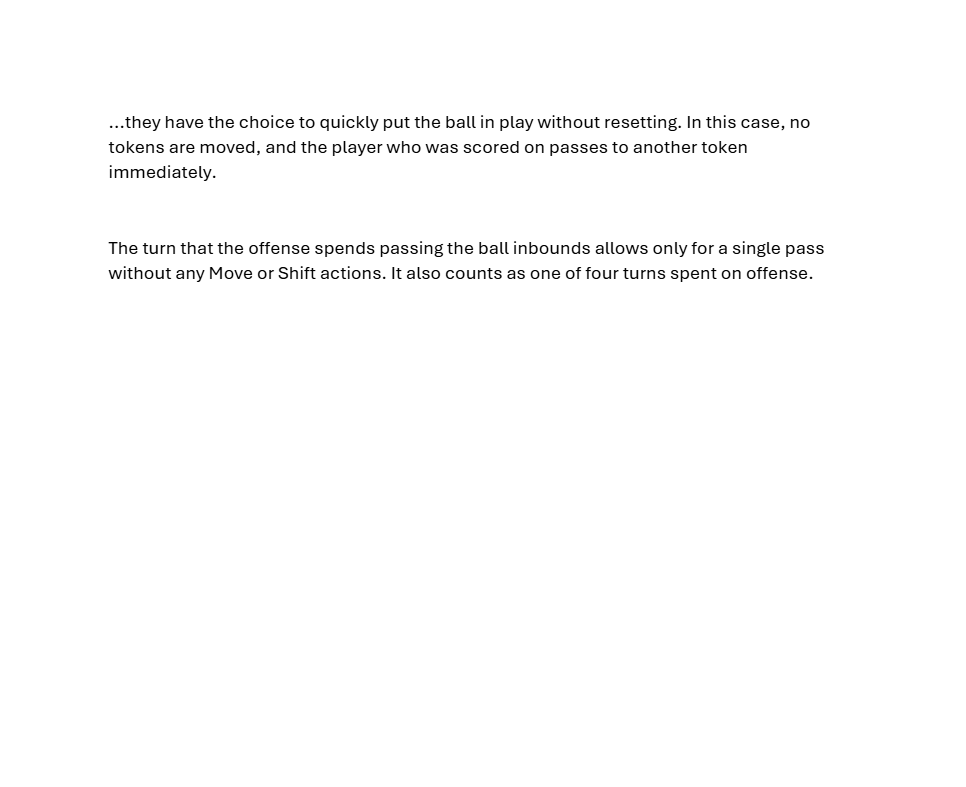 ...they have the choice to quickly put the ball in play without resetting. In this case, no tokens are moved, and the player who was scored on passes to another token immediately.

The turn that the offense spends passing the ball inbounds allows only for a single pass without any Move or Shift actions. It also counts as one of four turns spent on offense.